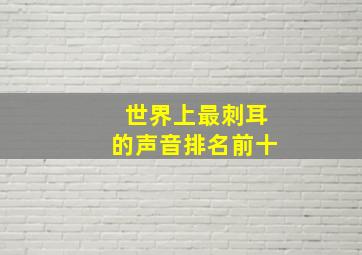 世界上最刺耳
的声音排名前十